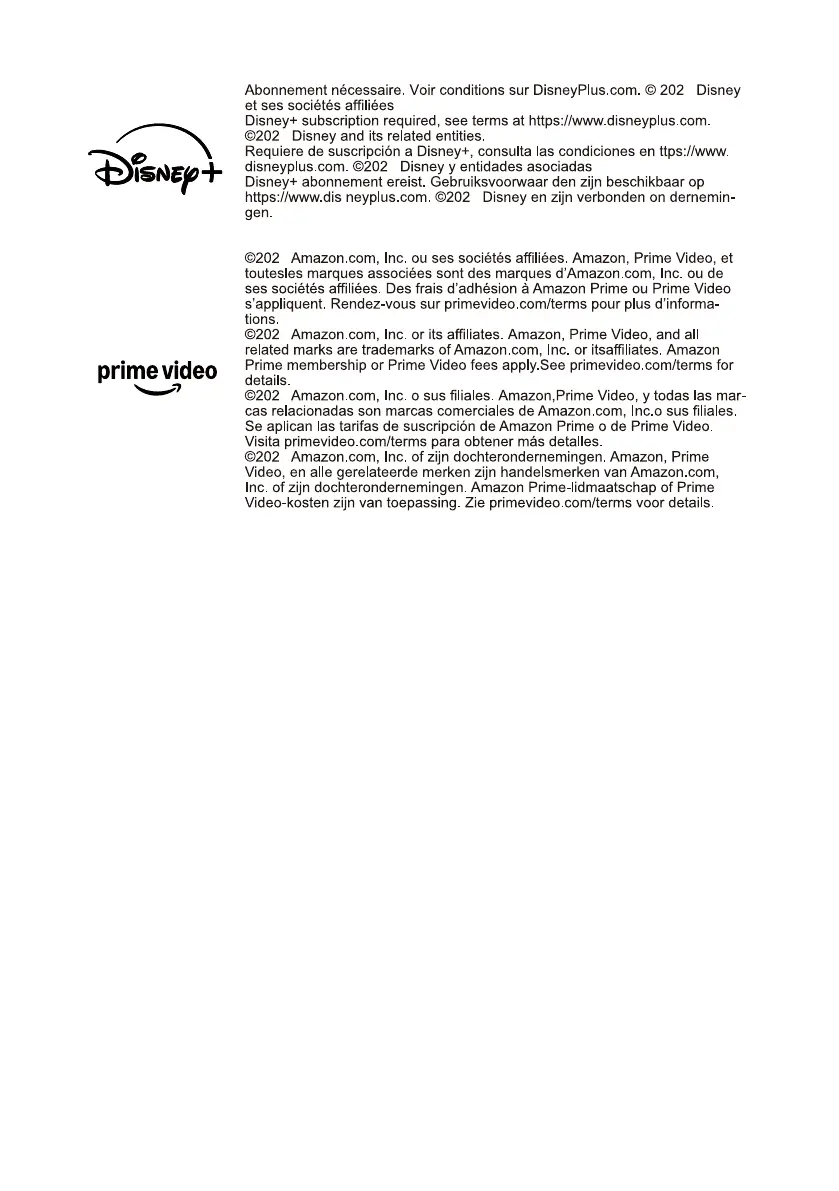 Disney+

Abonnement nécessaire. Voir conditions sur DisneyPlus.com. © 202 Disney et ses sociétés affiliées
Disney+ subscription required, see terms at https://www.disneyplus.com. ©202 Disney and its related entities.
Requiere de suscripción a Disney+, consulta las condiciones en ttps://www.disneyplus.com. ©202 Disney y entidades asociadas
Disney+ abonnement ereist. Gebruiksvoorwaar den zijn beschikbaar op https://www.dis neyplus.com. ©202 Disney en zijn verbonden on dernemingen.

prime video

©202 Amazon.com, Inc. ou ses sociétés affiliées. Amazon, Prime Video, et toutesles marques associées sont des marques d'Amazon.com, Inc. ou de ses sociétés affiliées. Des frais d'adhésion à Amazon Prime ou Prime Video s'appliquent. Rendez-vous sur primevideo.com/terms pour plus d'informations.
©202 Amazon.com, Inc. or its affiliates. Amazon, Prime Video, and all related marks are trademarks of Amazon.com, Inc. or itsaffiliates. Amazon Prime membership or Prime Video fees apply.See primevideo.com/terms for details.
©202 Amazon.com, Inc. o sus filiales. Amazon,Prime Video, y todas las marcas relacionadas son marcas comerciales de Amazon.com, Inc.o sus filiales. Se aplican las tarifas de suscripción de Amazon Prime o de Prime Video. Visita primevideo.com/terms para obtener más detalles.
©202 Amazon.com, Inc. of zijn dochterondernemingen. Amazon, Prime Video, en alle gerelateerde merken zijn handelsmerken van Amazon.com, Inc. of zijn dochterondernemingen. Amazon Prime-lidmaatschap of Prime Video-kosten zijn van toepassing. Zie primevideo.com/terms voor details.